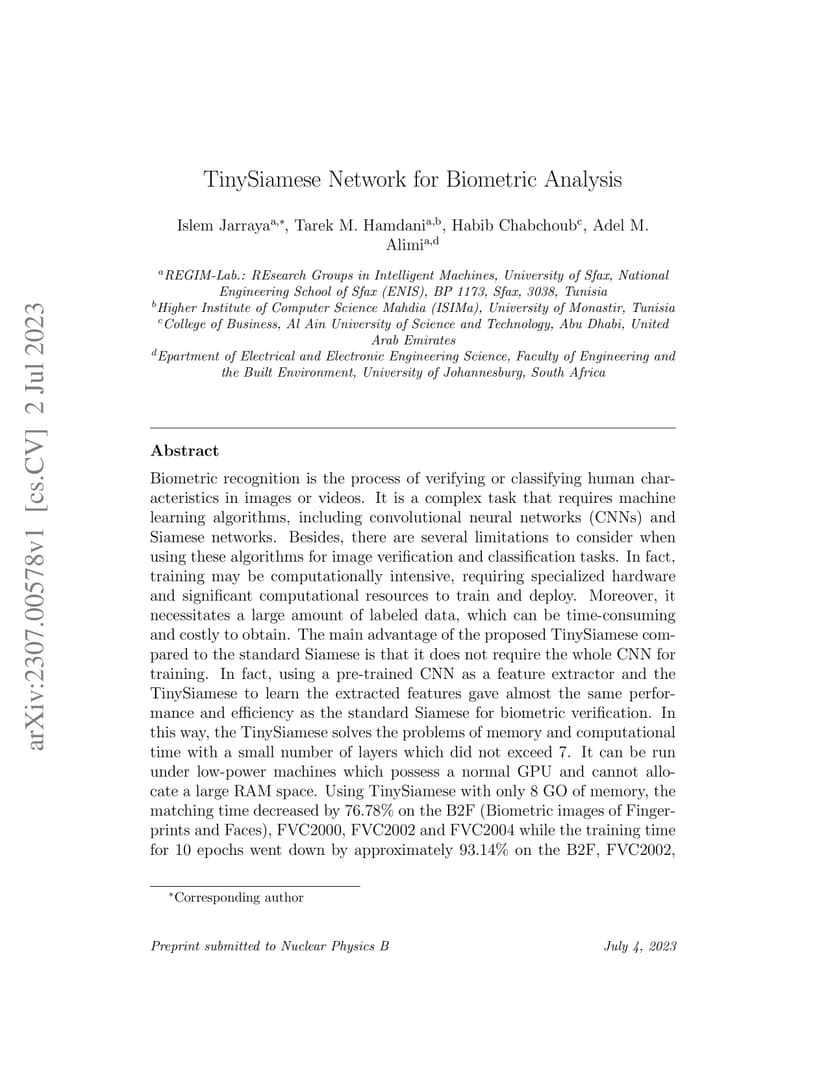 arXiv:2307.00578v1 [cs.CV] 2 Jul 2023

TinySiamese Network for Biometric Analysis

Islem Jarraya$^{a,*}$, Tarek M. Hamdani$^{a,b}$, Habib Chabchoub$^{c}$, Adel M. Alimi$^{a,d}$

$^{a}$REGIM-Lab.: REsearch Groups in Intelligent Machines, University of Sfax, National Engineering School of Sfax (ENIS), BP 1173, Sfax, 3038, Tunisia
$^{b}$Higher Institute of Computer Science Mahdia (ISIMa), University of Monastir, Tunisia
$^{c}$College of Business, Al Ain University of Science and Technology, Abu Dhabi, United Arab Emirates
$^{d}$Epartment of Electrical and Electronic Engineering Science, Faculty of Engineering and the Built Environment, University of Johannesburg, South Africa

Abstract

Biometric recognition is the process of verifying or classifying human characteristics in images or videos. It is a complex task that requires machine learning algorithms, including convolutional neural networks (CNNs) and Siamese networks. Besides, there are several limitations to consider when using these algorithms for image verification and classification tasks. In fact, training may be computationally intensive, requiring specialized hardware and significant computational resources to train and deploy. Moreover, it necessitates a large amount of labeled data, which can be time-consuming and costly to obtain. The main advantage of the proposed TinySiamese compared to the standard Siamese is that it does not require the whole CNN for training. In fact, using a pre-trained CNN as a feature extractor and the TinySiamese to learn the extracted features gave almost the same performance and efficiency as the standard Siamese for biometric verification. In this way, the TinySiamese solves the problems of memory and computational time with a small number of layers which did not exceed 7. It can be run under low-power machines which possess a normal GPU and cannot allocate a large RAM space. Using TinySiamese with only 8 GO of memory, the matching time decreased by 76.78% on the B2F (Biometric images of Fingerprints and Faces), FVC2000, FVC2002 and FVC2004 while the training time for 10 epochs went down by approximately 93.14% on the B2F, FVC2002,

$^{*}$Corresponding author

Preprint submitted to Nuclear Physics B July 4, 2023